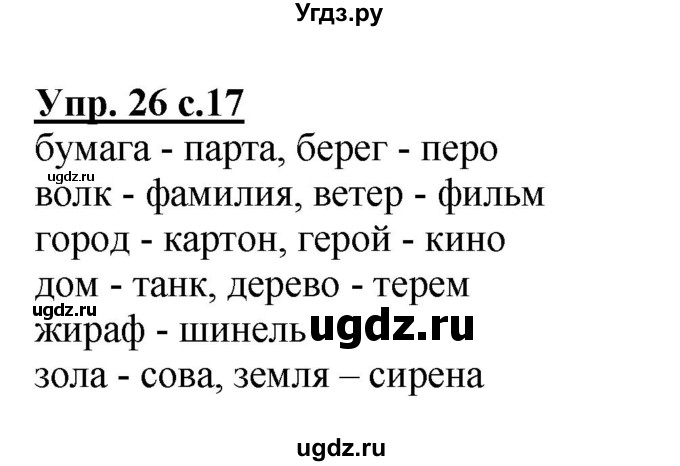 Угдз.ру

Упр. 26 с.17

бумага - парта, берег - перо
ugdz.ru
волк - фамилия, ветер - фильм
город - картон, герой - кино
дом - танк, дерево - терем
ugdz.ru
жираф - шинель ugdz.ru
зола - сова, земля – сирена

ugdz.ru